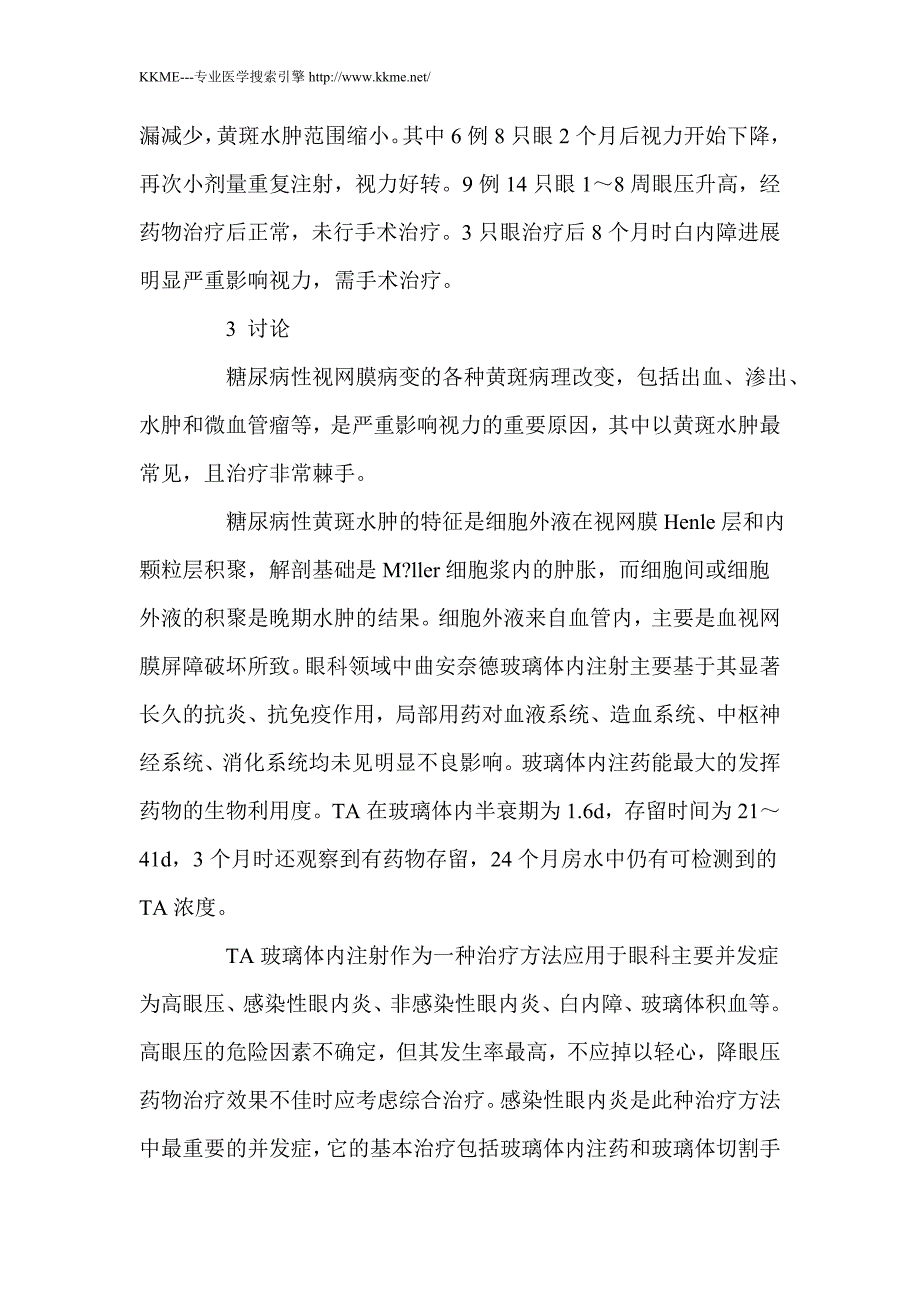 KKME---专业医学搜索引擎 http://www.kkme.net/

漏减少，黄斑水肿范围缩小。其中 6 例 8 只眼 2 个月后视力开始下降，再次小剂量重复注射，视力好转。9 例 14 只眼 1～8 周眼压升高，经药物治疗后正常，未行手术治疗。3 只眼治疗后 8 个月时白内障进展明显严重影响视力，需手术治疗。

3 讨论

糖尿病性视网膜病变的各种黄斑病理改变，包括出血、渗出、水肿和微血管瘤等，是严重影响视力的重要原因，其中以黄斑水肿最常见，且治疗非常棘手。

糖尿病性黄斑水肿的特征是细胞外液在视网膜 Henle 层和内颗粒层积聚，解剖基础是 M?ller 细胞浆内的肿胀，而细胞间或细胞外液的积聚是晚期水肿的结果。细胞外液来自血管内，主要是血视网膜屏障破坏所致。眼科领域中曲安奈德玻璃体内注射主要基于其显著长久的抗炎、抗免疫作用，局部用药对血液系统、造血系统、中枢神经系统、消化系统均未见明显不良影响。玻璃体内注药能最大的发挥药物的生物利用度。TA 在玻璃体内半衰期为 1.6d，存留时间为 21～41d，3 个月时还观察到有药物存留，24 个月房水中仍有可检测到的 TA 浓度。

TA 玻璃体内注射作为一种治疗方法应用于眼科主要并发症为高眼压、感染性眼内炎、非感染性眼内炎、白内障、玻璃体积血等。高眼压的危险因素不确定，但其发生率最高，不应掉以轻心，降眼压药物治疗效果不佳时应考虑综合治疗。感染性眼内炎是此种治疗方法中最重要的并发症，它的基本治疗包括玻璃体内注药和玻璃体切割手